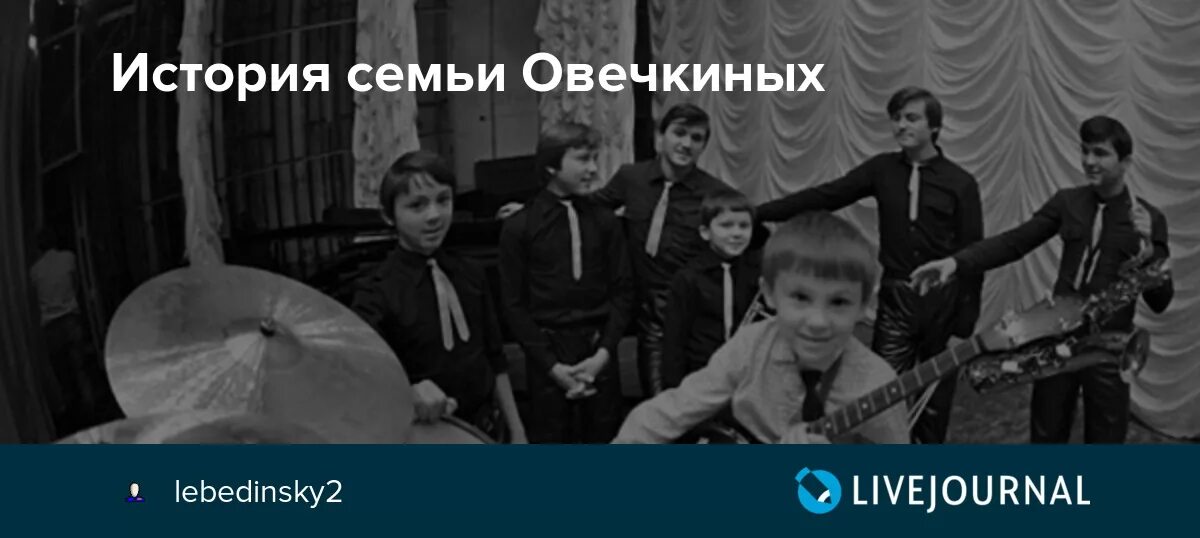 История семьи Овечкиных

lebedinsky2

LIVEJOURNAL